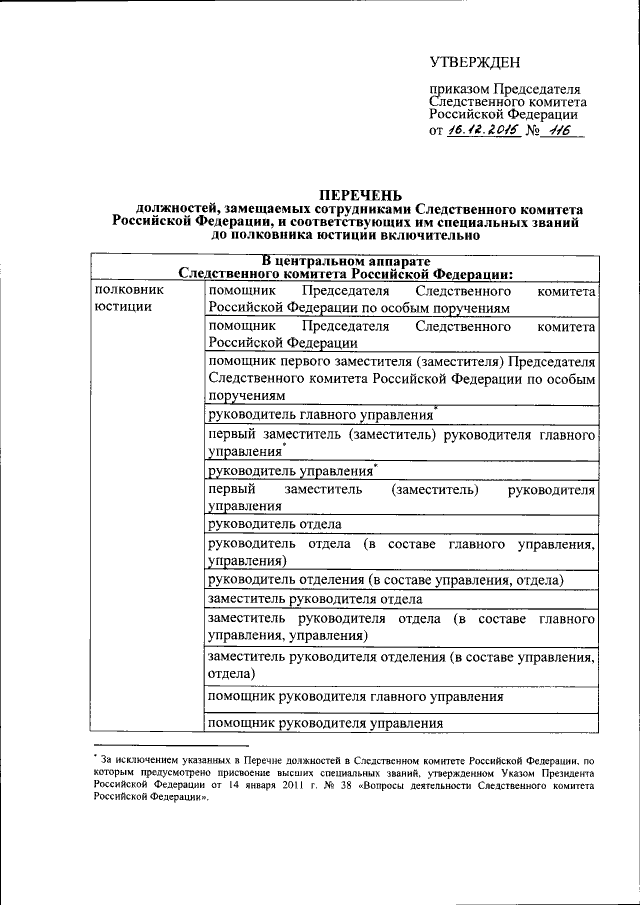 УТВЕРЖДЕН

приказом Председателя Следственного комитета Российской Федерации
от 16.12.2015 № 116

ПЕРЕЧЕНЬ
должностей, замещаемых сотрудниками Следственного комитета Российской Федерации, и соответствующих им специальных званий до полковника юстиции включительно

| В центральном аппарате Следственного комитета Российской Федерации: | |
|---|---|
| полковник юстиции | помощник Председателя Следственного комитета Российской Федерации по особым поручениям |
| | помощник Председателя Следственного комитета Российской Федерации |
| | помощник первого заместителя (заместителя) Председателя Следственного комитета Российской Федерации по особым поручениям |
| | руководитель главного управления* |
| | первый заместитель (заместитель) руководителя главного управления* |
| | руководитель управления* |
| | первый заместитель (заместитель) руководителя управления |
| | руководитель отдела |
| | руководитель отдела (в составе главного управления, управления) |
| | руководитель отделения (в составе управления, отдела) |
| | заместитель руководителя отдела |
| | заместитель руководителя отдела (в составе главного управления, управления) |
| | заместитель руководителя отделения (в составе управления, отдела) |
| | помощник руководителя главного управления |
| | помощник руководителя управления |

* За исключением указанных в Перечне должностей в Следственном комитете Российской Федерации, по которым предусмотрено присвоение высших специальных званий, утвержденном Указом Президента Российской Федерации от 14 января 2011 г. № 38 «Вопросы деятельности Следственного комитета Российской Федерации».